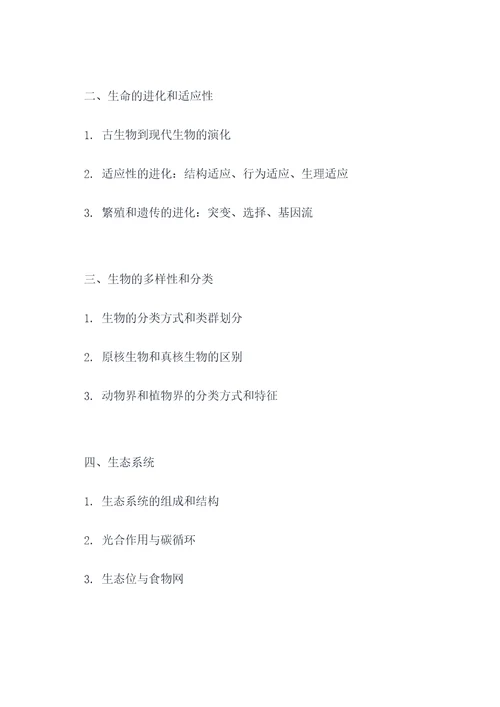 二、生命的进化和适应性

1. 古生物到现代生物的演化

2. 适应性的进化：结构适应、行为适应、生理适应

3. 繁殖和遗传的进化：突变、选择、基因流

三、生物的多样性和分类

1. 生物的分类方式和类群划分

2. 原核生物和真核生物的区别

3. 动物界和植物界的分类方式和特征

四、生态系统

1. 生态系统的组成和结构

2. 光合作用与碳循环

3. 生态位与食物网